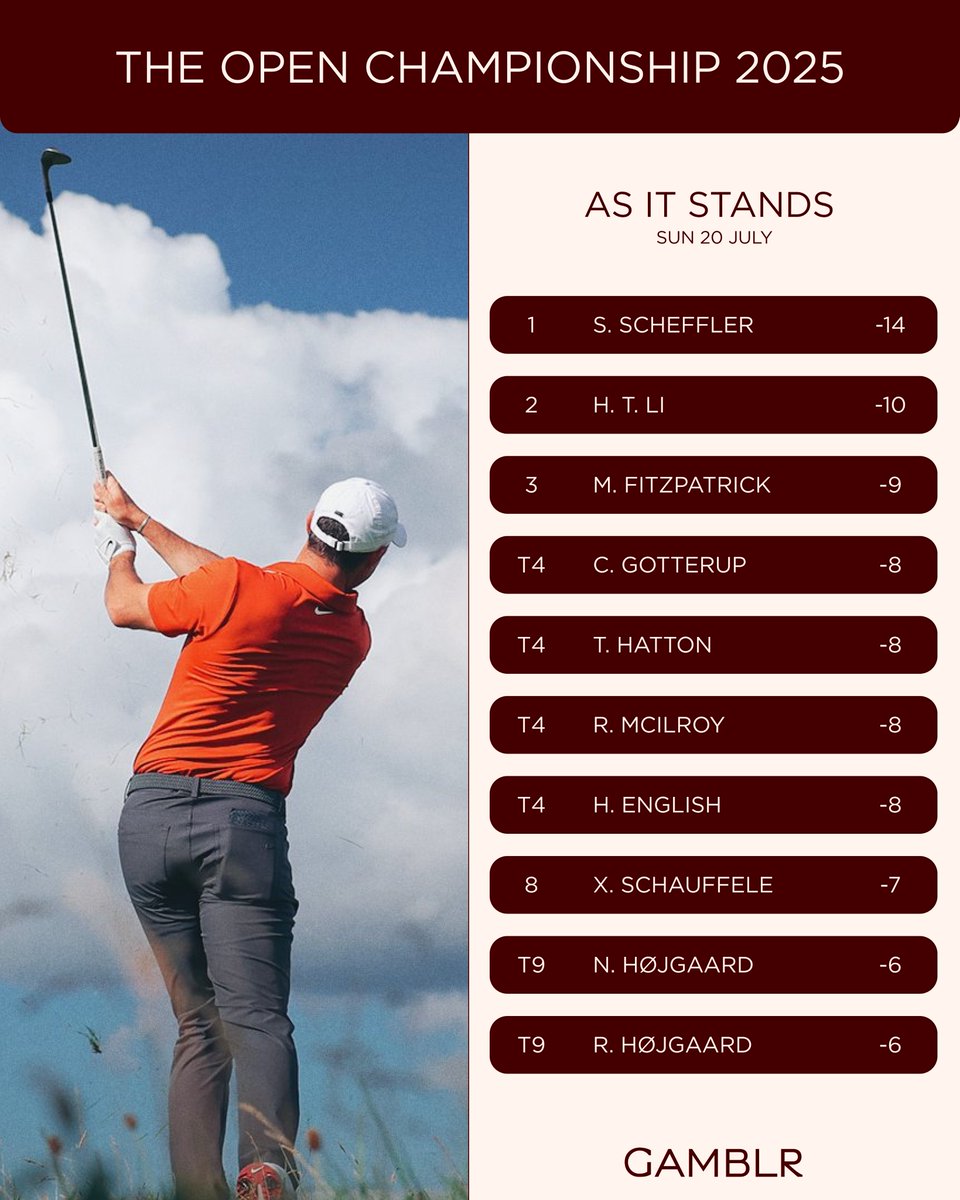 THE OPEN CHAMPIONSHIP 2025

AS IT STANDS
SUN 20 JULY

| | | |
|---|---|---|
| 1 | S. SCHEFFLER | -14 |
| 2 | H. T. LI | -10 |
| 3 | M. FITZPATRICK | -9 |
| T4 | C. GOTTERUP | -8 |
| T4 | T. HATTON | -8 |
| T4 | R. MCILROY | -8 |
| T4 | H. ENGLISH | -8 |
| 8 | X. SCHAUFFELE | -7 |
| T9 | N. HØJGAARD | -6 |
| T9 | R. HØJGAARD | -6 |

GAMBLR